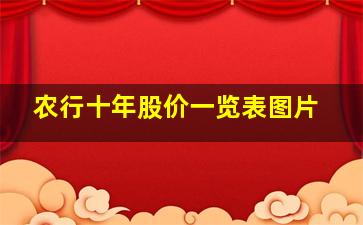 农行十年股价一览表图片